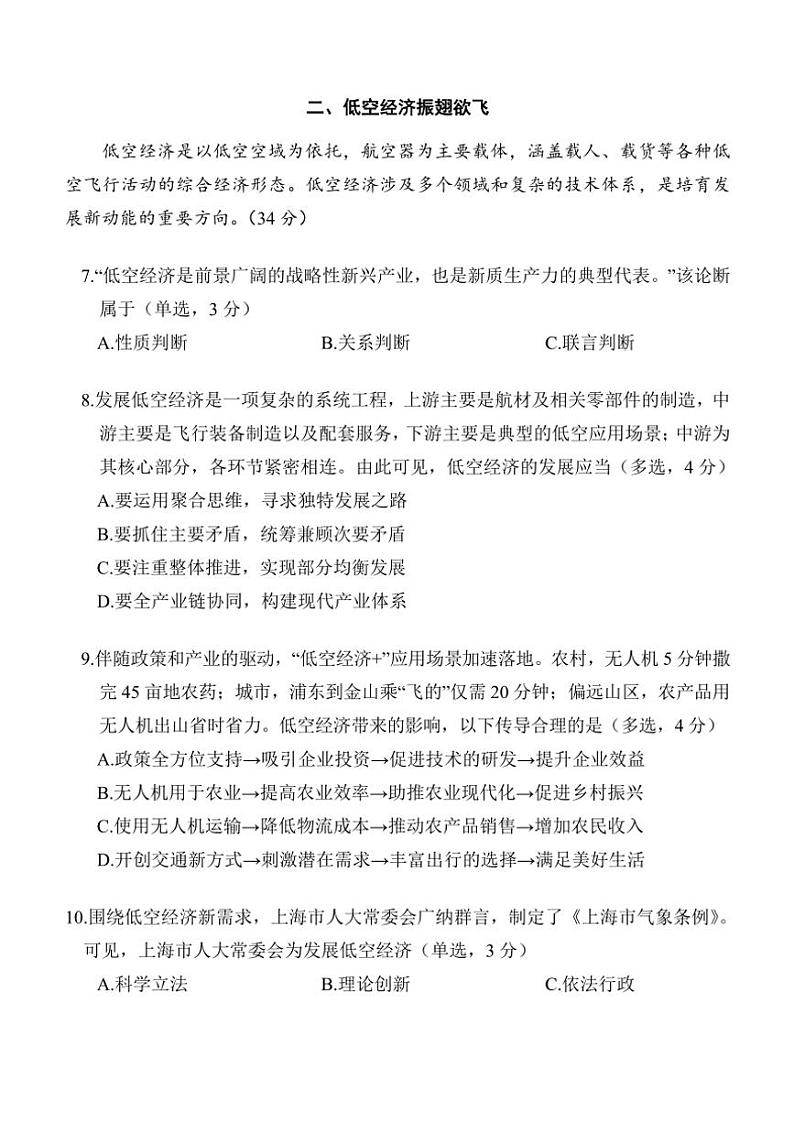 二、低空经济振翅欲飞

低空经济是以低空空域为依托，航空器为主要载体，涵盖载人、载货等各种低空飞行活动的综合经济形态。低空经济涉及多个领域和复杂的技术体系，是培育发展新动能的重要方向。（34 分）

7.“低空经济是前景广阔的战略性新兴产业，也是新质生产力的典型代表。”该论断属于（单选，3 分）

A.性质判断　　B.关系判断　　C.联言判断

8.发展低空经济是一项复杂的系统工程，上游主要是航材及相关零部件的制造，中游主要是飞行装备制造以及配套服务，下游主要是典型的低空应用场景；中游为其核心部分，各环节紧密相连。由此可见，低空经济的发展应当（多选，4 分）

A.要运用聚合思维，寻求独特发展之路

B.要抓住主要矛盾，统筹兼顾次要矛盾

C.要注重整体推进，实现部分均衡发展

D.要全产业链协同，构建现代产业体系

9.伴随政策和产业的驱动，“低空经济+”应用场景加速落地。农村，无人机 5 分钟撒完 45 亩地农药；城市，浦东到金山乘“飞的”仅需 20 分钟；偏远山区，农产品用无人机出山省时省力。低空经济带来的影响，以下传导合理的是（多选，4 分）

A.政策全方位支持→吸引企业投资→促进技术的研发→提升企业效益

B.无人机用于农业→提高农业效率→助推农业现代化→促进乡村振兴

C.使用无人机运输→降低物流成本→推动农产品销售→增加农民收入

D.开创交通新方式→刺激潜在需求→丰富出行的选择→满足美好生活

10.围绕低空经济新需求，上海市人大常委会广纳群言，制定了《上海市气象条例》。可见，上海市人大常委会为发展低空经济（单选，3 分）

A.科学立法　　B.理论创新　　C.依法行政